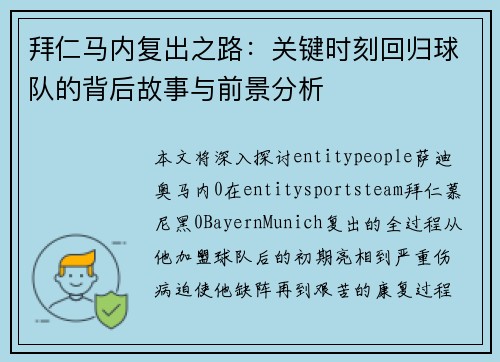 拜仁马内复出之路：关键时刻回归球队的背后故事与前景分析

本文将深入探讨entitypeople萨迪奥马内0在entitysportsteam拜仁慕尼黑0BayernMunich复出的全过程从他加盟球队后的初期亮相到严重伤病迫使他缺阵再到艰苦的康复过程